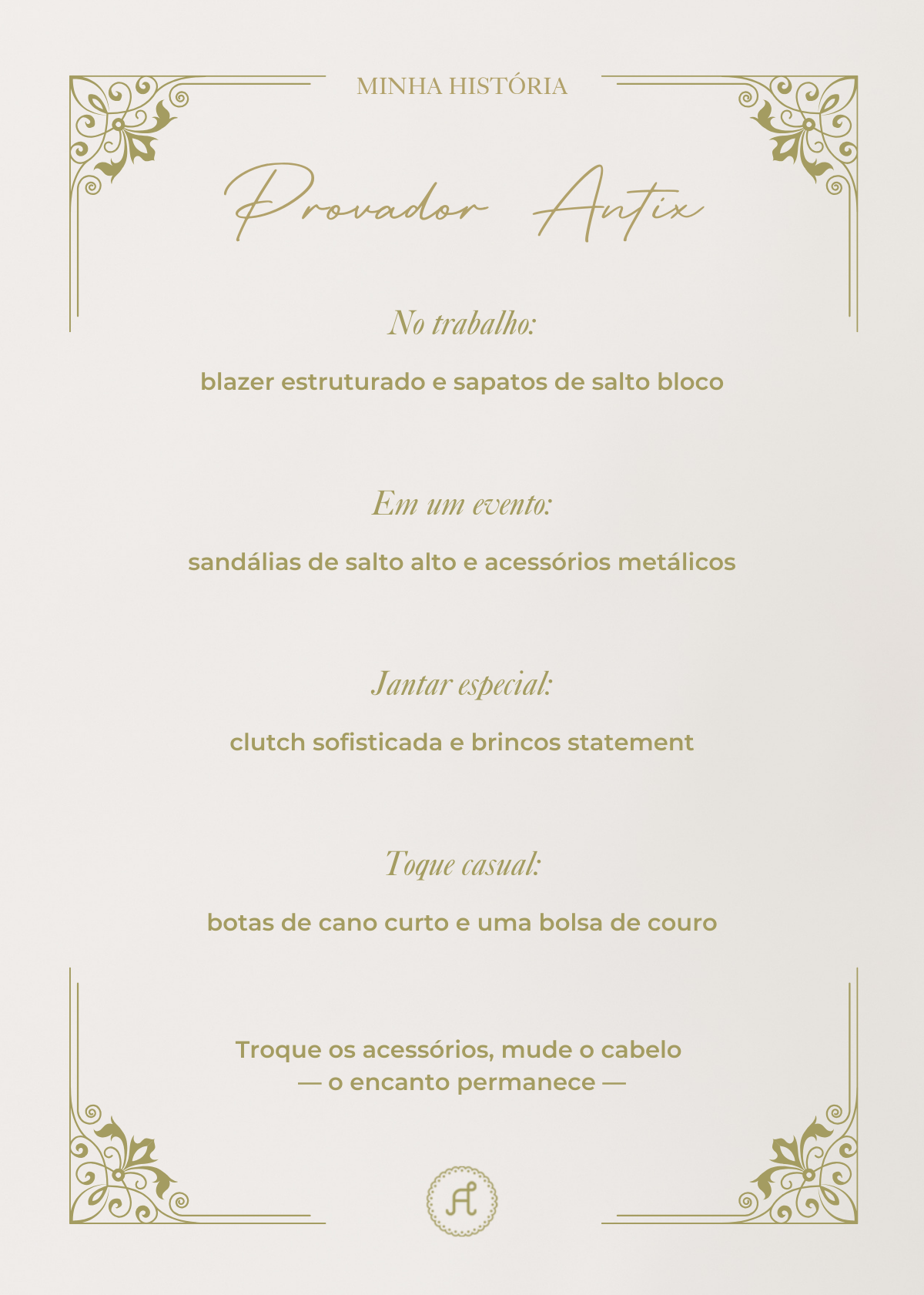 MINHA HISTÓRIA

Provador Antix

No trabalho:

blazer estruturado e sapatos de salto bloco

Em um evento:

sandálias de salto alto e acessórios metálicos

Jantar especial:

clutch sofisticada e brincos statement

Toque casual:

botas de cano curto e uma bolsa de couro

Troque os acessórios, mude o cabelo
— o encanto permanece —

A